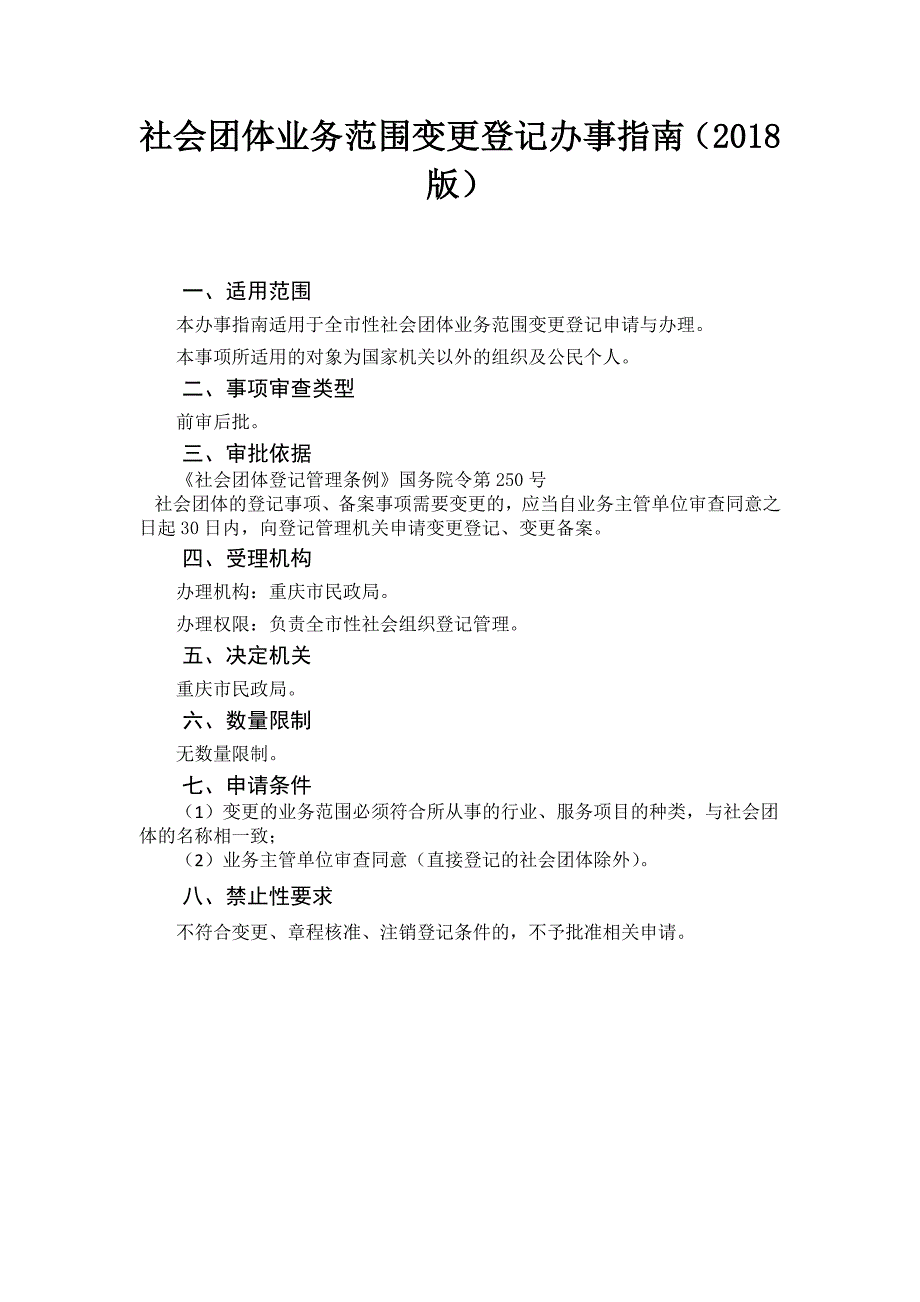 社会团体业务范围变更登记办事指南（2018版）

一、适用范围

本办事指南适用于全市性社会团体业务范围变更登记申请与办理。

本事项所适用的对象为国家机关以外的组织及公民个人。

二、事项审查类型

前审后批。

三、审批依据

《社会团体登记管理条例》国务院令第250号

社会团体的登记事项、备案事项需要变更的，应当自业务主管单位审查同意之日起30日内，向登记管理机关申请变更登记、变更备案。

四、受理机构

办理机构：重庆市民政局。

办理权限：负责全市性社会组织登记管理。

五、决定机关

重庆市民政局。

六、数量限制

无数量限制。

七、申请条件

（1）变更的业务范围必须符合所从事的行业、服务项目的种类，与社会团体的名称相一致；

（2）业务主管单位审查同意（直接登记的社会团体除外）。

八、禁止性要求

不符合变更、章程核准、注销登记条件的，不予批准相关申请。